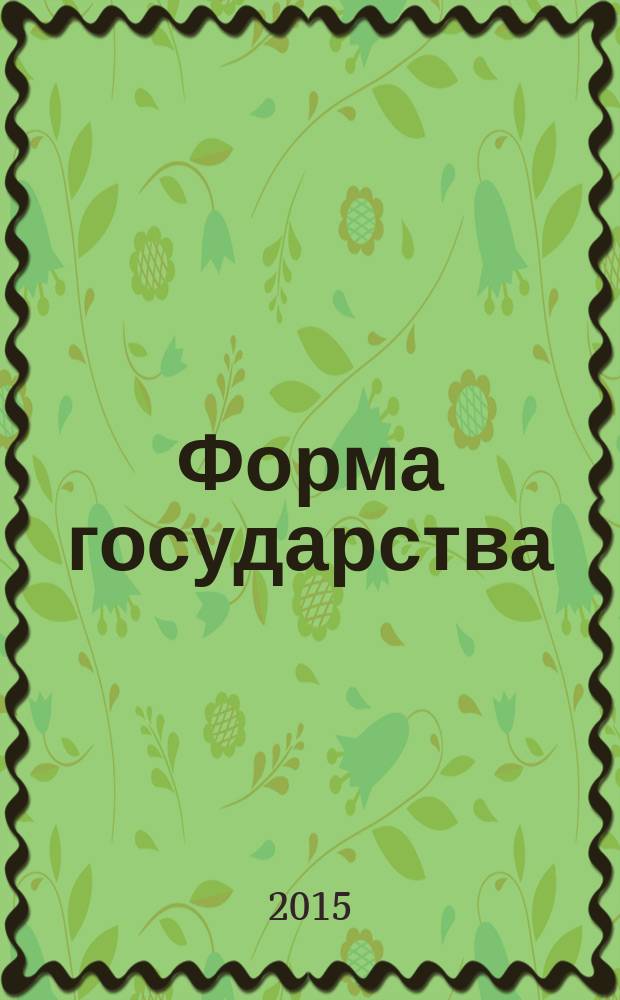 Форма государства

2015